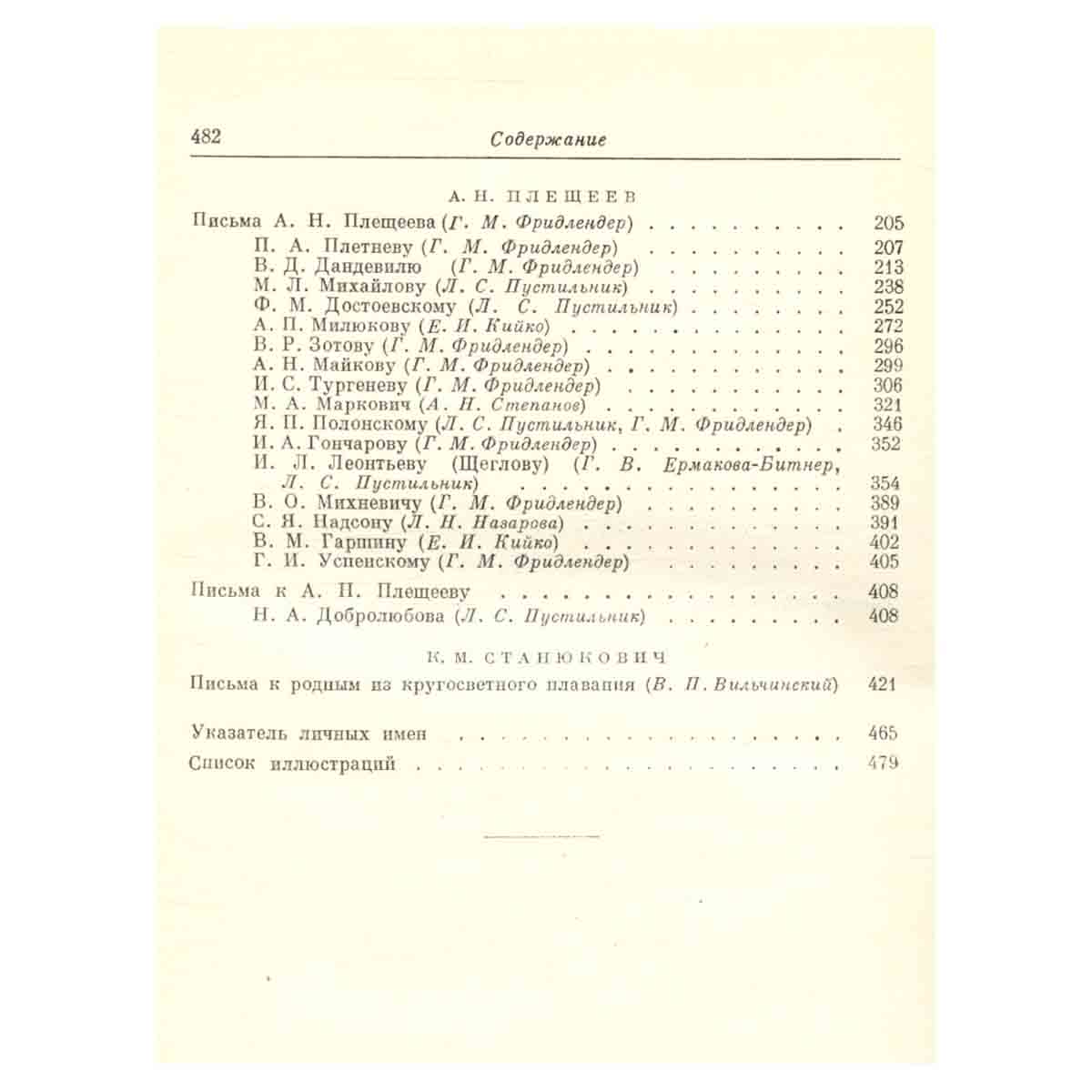 482 Содержание

А. Н. ПЛЕЩЕЕВ

Письма А. Н. Плещеева (Г. М. Фридлендер) 205

П. А. Плетневу (Г. М. Фридлендер) 207
В. Д. Дандевилю (Г. М. Фридлендер) 213
М. Л. Михайлову (Л. С. Пустильник) 238
Ф. М. Достоевскому (Л. С. Пустильник) 252
А. П. Милюкову (Е. И. Кийко) 272
В. Р. Зотову (Г. М. Фридлендер) 296
А. Н. Майкову (Г. М. Фридлендер) 299
И. С. Тургеневу (Г. М. Фридлендер) 306
М. А. Маркович (А. Н. Степанов) 321
Я. П. Полонскому (Л. С. Пустильник, Г. М. Фридлендер) 346
И. А. Гончарову (Г. М. Фридлендер) 352
И. Л. Леонтьеву (Щеглову) (Г. В. Ермакова-Битнер, Л. С. Пустильник) 354
В. О. Михневичу (Г. М. Фридлендер) 389
С. Я. Надсону (Л. Н. Назарова) 391
В. М. Гаршину (Е. И. Кийко) 402
Г. И. Успенскому (Г. М. Фридлендер) 405

Письма к А. Н. Плещееву 408
Н. А. Добролюбова (Л. С. Пустильник) 408

К. М. СТАНЮКОВИЧ

Письма к родным из кругосветного плавания (В. П. Вильчинский) 421

Указатель личных имен 465
Список иллюстраций 479